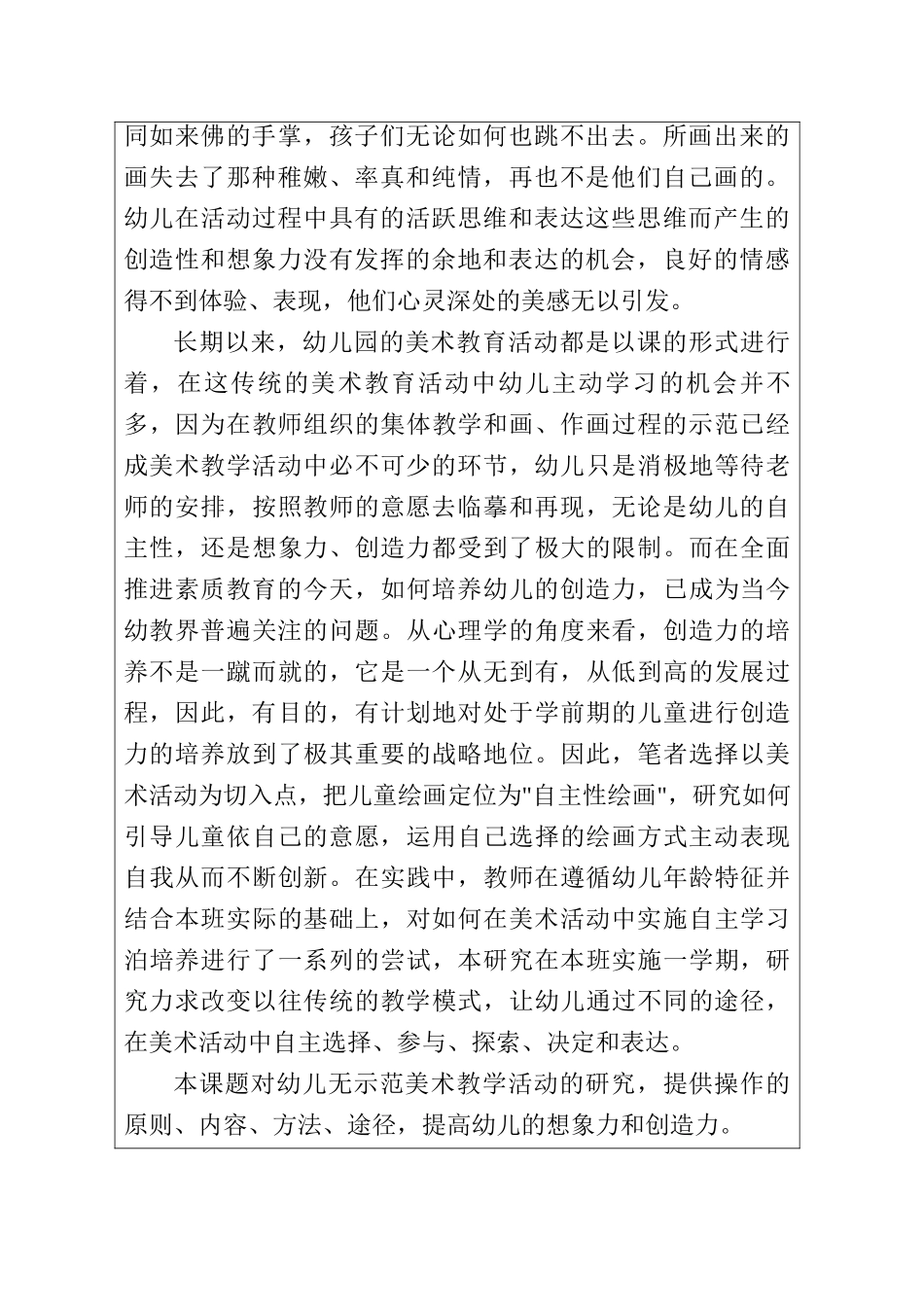 同如来佛的手掌，孩子们无论如何也跳不出去。所画出来的画失去了那种稚嫩、率真和纯情，再也不是他们自己画的。幼儿在活动过程中具有的活跃思维和表达这些思维而产生的创造性和想象力没有发挥的余地和表达的机会，良好的情感得不到体验、表现，他们心灵深处的美感无以引发。

长期以来，幼儿园的美术教育活动都是以课的形式进行着，在这传统的美术教育活动中幼儿主动学习的机会并不多，因为在教师组织的集体教学和画、作画过程的示范已经成美术教学活动中必不可少的环节，幼儿只是消极地等待老师的安排，按照教师的意愿去临摹和再现，无论是幼儿的自主性，还是想象力、创造力都受到了极大的限制。而在全面推进素质教育的今天，如何培养幼儿的创造力，已成为当今幼教界普遍关注的问题。从心理学的角度来看，创造力的培养不是一蹴而就的，它是一个从无到有，从低到高的发展过程，因此，有目的，有计划地对处于学前期的儿童进行创造力的培养放到了极其重要的战略地位。因此，笔者选择以美术活动为切入点，把儿童绘画定位为"自主性绘画"，研究如何引导儿童依自己的意愿，运用自己选择的绘画方式主动表现自我从而不断创新。在实践中，教师在遵循幼儿年龄特征并结合本班实际的基础上，对如何在美术活动中实施自主学习泊培养进行了一系列的尝试，本研究在本班实施一学期，研究力求改变以往传统的教学模式，让幼儿通过不同的途径，在美术活动中自主选择、参与、探索、决定和表达。

本课题对幼儿无示范美术教学活动的研究，提供操作的原则、内容、方法、途径，提高幼儿的想象力和创造力。